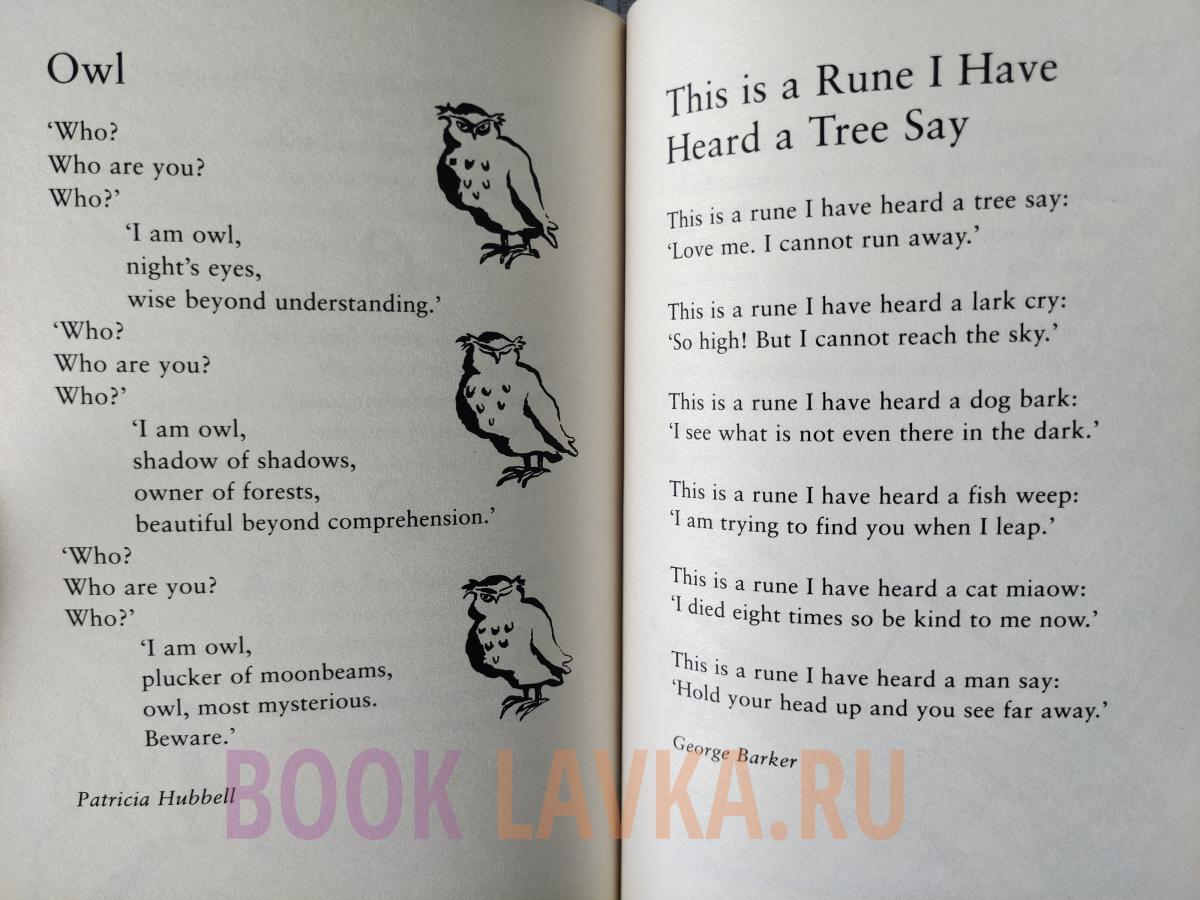 Owl

'Who?
Who are you?
Who?'
'I am owl,
night's eyes,
wise beyond understanding.'
'Who?
Who are you?
Who?'
'I am owl,
shadow of shadows,
owner of forests,
beautiful beyond comprehension.'
'Who?
Who are you?
Who?'
'I am owl,
plucker of moonbeams,
owl, most mysterious.
Beware.'

Patricia Hubbell

This is a Rune I Have Heard a Tree Say

This is a rune I have heard a tree say:
'Love me. I cannot run away.'

This is a rune I have heard a lark cry:
'So high! But I cannot reach the sky.'

This is a rune I have heard a dog bark:
'I see what is not even there in the dark.'

This is a rune I have heard a fish weep:
'I am trying to find you when I leap.'

This is a rune I have heard a cat miaow:
'I died eight times so be kind to me now.'

This is a rune I have heard a man say:
'Hold your head up and you see far away.'

George Barker

BOOK LAVKA.RU